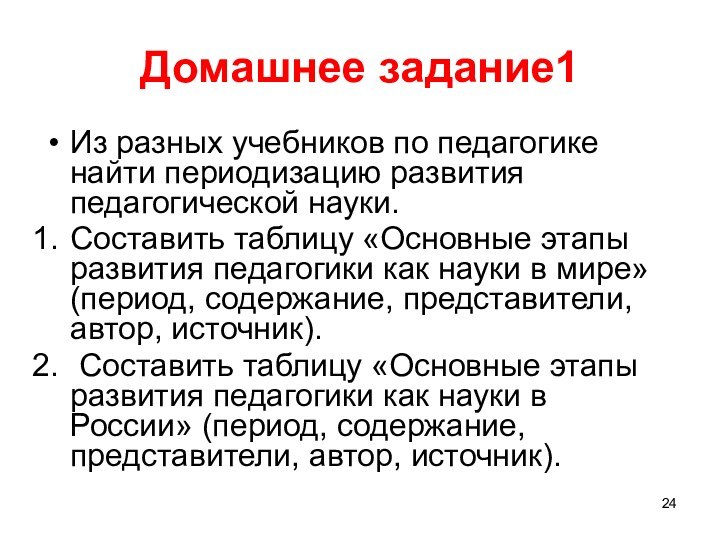 Домашнее задание1

• Из разных учебников по педагогике найти периодизацию развития педагогической науки.
1. Составить таблицу «Основные этапы развития педагогики как науки в мире» (период, содержание, представители, автор, источник).
2. Составить таблицу «Основные этапы развития педагогики как науки в России» (период, содержание, представители, автор, источник).

24